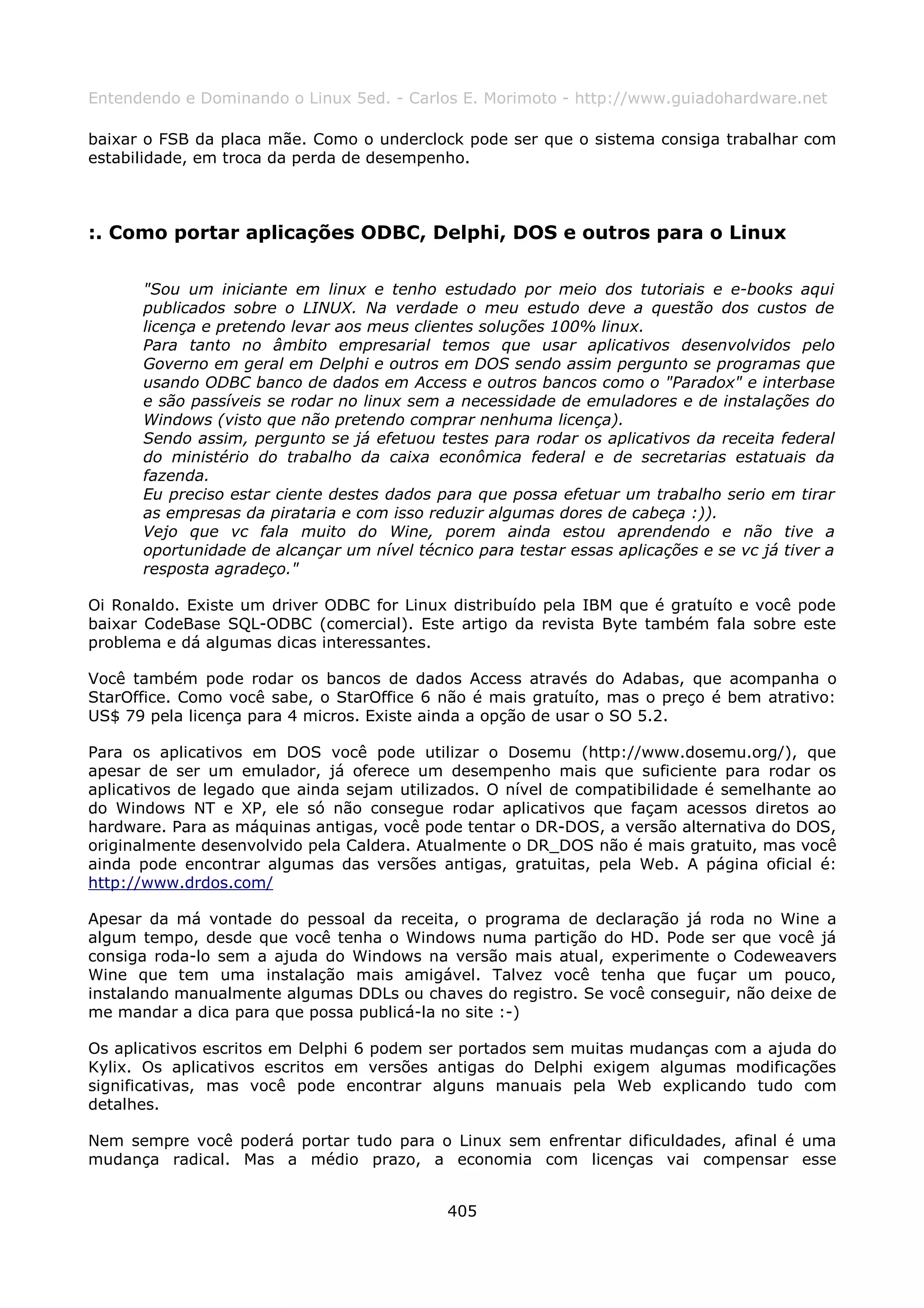 Entendendo e Dominando o Linux 5ed. - Carlos E. Morimoto - http://www.guiadohardware.net

baixar o FSB da placa mãe. Como o underclock pode ser que o sistema consiga trabalhar com estabilidade, em troca da perda de desempenho.

:. Como portar aplicações ODBC, Delphi, DOS e outros para o Linux

"Sou um iniciante em linux e tenho estudado por meio dos tutoriais e e-books aqui publicados sobre o LINUX. Na verdade o meu estudo deve a questão dos custos de licença e pretendo levar aos meus clientes soluções 100% linux.
Para tanto no âmbito empresarial temos que usar aplicativos desenvolvidos pelo Governo em geral em Delphi e outros em DOS sendo assim pergunto se programas que usando ODBC banco de dados em Access e outros bancos como o "Paradox" e interbase e são passíveis se rodar no linux sem a necessidade de emuladores e de instalações do Windows (visto que não pretendo comprar nenhuma licença).
Sendo assim, pergunto se já efetuou testes para rodar os aplicativos da receita federal do ministério do trabalho da caixa econômica federal e de secretarias estatuais da fazenda.
Eu preciso estar ciente destes dados para que possa efetuar um trabalho serio em tirar as empresas da pirataria e com isso reduzir algumas dores de cabeça :)).
Vejo que vc fala muito do Wine, porem ainda estou aprendendo e não tive a oportunidade de alcançar um nível técnico para testar essas aplicações e se vc já tiver a resposta agradeço."

Oi Ronaldo. Existe um driver ODBC for Linux distribuído pela IBM que é gratuíto e você pode baixar CodeBase SQL-ODBC (comercial). Este artigo da revista Byte também fala sobre este problema e dá algumas dicas interessantes.

Você também pode rodar os bancos de dados Access através do Adabas, que acompanha o StarOffice. Como você sabe, o StarOffice 6 não é mais gratuíto, mas o preço é bem atrativo: US$ 79 pela licença para 4 micros. Existe ainda a opção de usar o SO 5.2.

Para os aplicativos em DOS você pode utilizar o Dosemu (http://www.dosemu.org/), que apesar de ser um emulador, já oferece um desempenho mais que suficiente para rodar os aplicativos de legado que ainda sejam utilizados. O nível de compatibilidade é semelhante ao do Windows NT e XP, ele só não consegue rodar aplicativos que façam acessos diretos ao hardware. Para as máquinas antigas, você pode tentar o DR-DOS, a versão alternativa do DOS, originalmente desenvolvido pela Caldera. Atualmente o DR_DOS não é mais gratuito, mas você ainda pode encontrar algumas das versões antigas, gratuitas, pela Web. A página oficial é: http://www.drdos.com/

Apesar da má vontade do pessoal da receita, o programa de declaração já roda no Wine a algum tempo, desde que você tenha o Windows numa partição do HD. Pode ser que você já consiga roda-lo sem a ajuda do Windows na versão mais atual, experimente o Codeweavers Wine que tem uma instalação mais amigável. Talvez você tenha que fuçar um pouco, instalando manualmente algumas DDLs ou chaves do registro. Se você conseguir, não deixe de me mandar a dica para que possa publicá-la no site :-)

Os aplicativos escritos em Delphi 6 podem ser portados sem muitas mudanças com a ajuda do Kylix. Os aplicativos escritos em versões antigas do Delphi exigem algumas modificações significativas, mas você pode encontrar alguns manuais pela Web explicando tudo com detalhes.

Nem sempre você poderá portar tudo para o Linux sem enfrentar dificuldades, afinal é uma mudança radical. Mas a médio prazo, a economia com licenças vai compensar esse

405